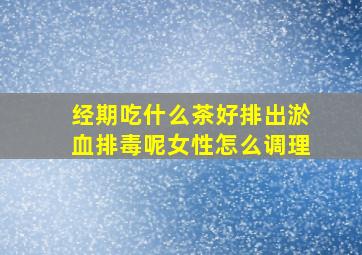 经期吃什么茶好排出淤血排毒呢女性怎么调理